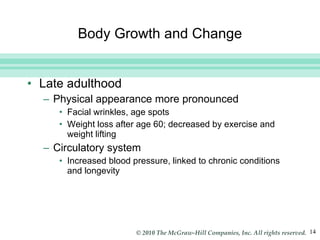 Body Growth and Change

• Late adulthood
– Physical appearance more pronounced
• Facial wrinkles, age spots
• Weight loss after age 60; decreased by exercise and weight lifting
– Circulatory system
• Increased blood pressure, linked to chronic conditions and longevity

© 2010 The McGraw-Hill Companies, Inc. All rights reserved. 14